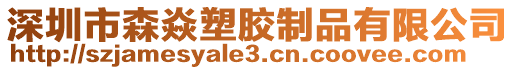 深圳市森焱塑胶制品有限公司
http://szjamesyale3.cn.coovee.com